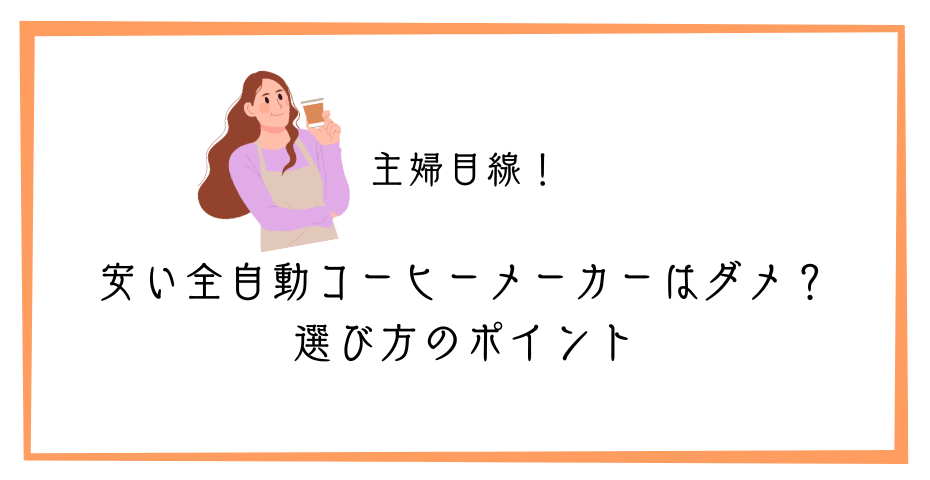 主婦目線！

安い全自動コーヒーメーカーはダメ？
選び方のポイント